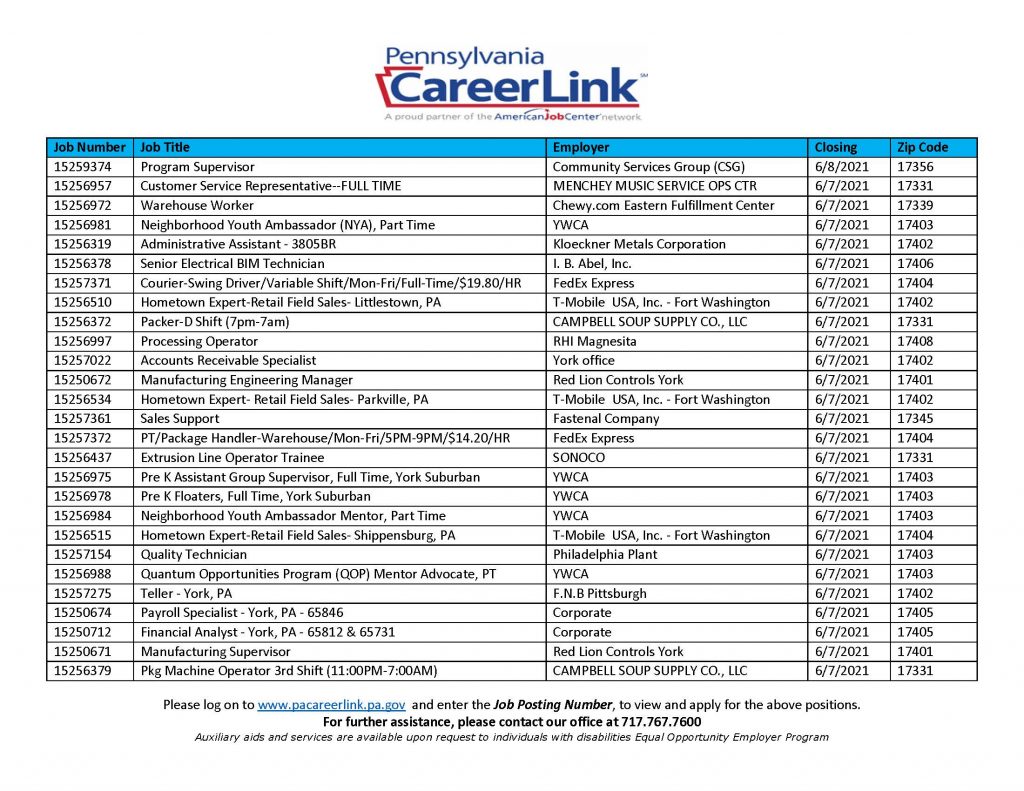 Pennsylvania
CareerLink℠
A proud partner of the AmericanJobCenter network

| Job Number | Job Title | Employer | Closing | Zip Code |
|---|---|---|---|---|
| 15259374 | Program Supervisor | Community Services Group (CSG) | 6/8/2021 | 17356 |
| 15256957 | Customer Service Representative--FULL TIME | MENCHEY MUSIC SERVICE OPS CTR | 6/7/2021 | 17331 |
| 15256972 | Warehouse Worker | Chewy.com Eastern Fulfillment Center | 6/7/2021 | 17339 |
| 15256981 | Neighborhood Youth Ambassador (NYA), Part Time | YWCA | 6/7/2021 | 17403 |
| 15256319 | Administrative Assistant - 3805BR | Kloeckner Metals Corporation | 6/7/2021 | 17402 |
| 15256378 | Senior Electrical BIM Technician | I. B. Abel, Inc. | 6/7/2021 | 17406 |
| 15257371 | Courier-Swing Driver/Variable Shift/Mon-Fri/Full-Time/$19.80/HR | FedEx Express | 6/7/2021 | 17404 |
| 15256510 | Hometown Expert-Retail Field Sales- Littlestown, PA | T-Mobile USA, Inc. - Fort Washington | 6/7/2021 | 17402 |
| 15256372 | Packer-D Shift (7pm-7am) | CAMPBELL SOUP SUPPLY CO., LLC | 6/7/2021 | 17331 |
| 15256997 | Processing Operator | RHI Magnesita | 6/7/2021 | 17408 |
| 15257022 | Accounts Receivable Specialist | York office | 6/7/2021 | 17402 |
| 15250672 | Manufacturing Engineering Manager | Red Lion Controls York | 6/7/2021 | 17401 |
| 15256534 | Hometown Expert- Retail Field Sales- Parkville, PA | T-Mobile USA, Inc. - Fort Washington | 6/7/2021 | 17402 |
| 15257361 | Sales Support | Fastenal Company | 6/7/2021 | 17345 |
| 15257372 | PT/Package Handler-Warehouse/Mon-Fri/5PM-9PM/$14.20/HR | FedEx Express | 6/7/2021 | 17404 |
| 15256437 | Extrusion Line Operator Trainee | SONOCO | 6/7/2021 | 17331 |
| 15256975 | Pre K Assistant Group Supervisor, Full Time, York Suburban | YWCA | 6/7/2021 | 17403 |
| 15256978 | Pre K Floaters, Full Time, York Suburban | YWCA | 6/7/2021 | 17403 |
| 15256984 | Neighborhood Youth Ambassador Mentor, Part Time | YWCA | 6/7/2021 | 17403 |
| 15256515 | Hometown Expert-Retail Field Sales- Shippensburg, PA | T-Mobile USA, Inc. - Fort Washington | 6/7/2021 | 17404 |
| 15257154 | Quality Technician | Philadelphia Plant | 6/7/2021 | 17403 |
| 15256988 | Quantum Opportunities Program (QOP) Mentor Advocate, PT | YWCA | 6/7/2021 | 17403 |
| 15257275 | Teller - York, PA | F.N.B Pittsburgh | 6/7/2021 | 17402 |
| 15250674 | Payroll Specialist - York, PA - 65846 | Corporate | 6/7/2021 | 17405 |
| 15250712 | Financial Analyst - York, PA - 65812 & 65731 | Corporate | 6/7/2021 | 17405 |
| 15250671 | Manufacturing Supervisor | Red Lion Controls York | 6/7/2021 | 17401 |
| 15256379 | Pkg Machine Operator 3rd Shift (11:00PM-7:00AM) | CAMPBELL SOUP SUPPLY CO., LLC | 6/7/2021 | 17331 |

Please log on to www.pacareerlink.pa.gov and enter the Job Posting Number, to view and apply for the above positions.
For further assistance, please contact our office at 717.767.7600
Auxiliary aids and services are available upon request to individuals with disabilities Equal Opportunity Employer Program